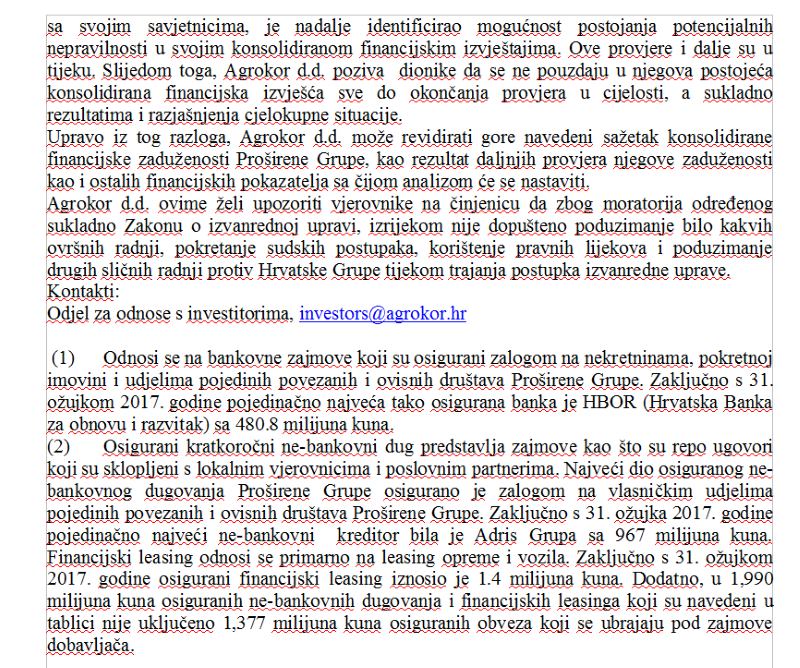 sa svojim savjetnicima, je nadalje identificirao mogućnost postojanja potencijalnih nepravilnosti u svojim konsolidiranom financijskim izvještajima. Ove provjere i dalje su u tijeku. Slijedom toga, Agrokor d.d. poziva dionike da se ne pouzdaju u njegova postojeća konsolidirana financijska izvješća sve do okončanja provjera u cijelosti, a sukladno rezultatima i razjašnjenja cjelokupne situacije.

Upravo iz tog razloga, Agrokor d.d. može revidirati gore navedeni sažetak konsolidirane financijske zaduženosti Proširene Grupe, kao rezultat daljnjih provjera njegove zaduženosti kao i ostalih financijskih pokazatelja sa čijom analizom će se nastaviti.

Agrokor d.d. ovime želi upozoriti vjerovnike na činjenicu da zbog moratorija određenog sukladno Zakonu o izvanrednoj upravi, izrijekom nije dopušteno poduzimanje bilo kakvih ovršnih radnji, pokretanje sudskih postupaka, korištenje pravnih lijekova i poduzimanje drugih sličnih radnji protiv Hrvatske Grupe tijekom trajanja postupka izvanredne uprave.

Kontakti:

Odjel za odnose s investitorima, investors@agrokor.hr

(1) Odnosi se na bankovne zajmove koji su osigurani zalogom na nekretninama, pokretnoj imovini i udjelima pojedinih povezanih i ovisnih društava Proširene Grupe. Zaključno s 31. ožujkom 2017. godine pojedinačno najveća tako osigurana banka je HBOR (Hrvatska Banka za obnovu i razvitak) sa 480.8 milijuna kuna.

(2) Osigurani kratkoročni ne-bankovni dug predstavlja zajmove kao što su repo ugovori koji su sklopljeni s lokalnim vjerovnicima i poslovnim partnerima. Najveći dio osiguranog ne-bankovnog dugovanja Proširene Grupe osigurano je zalogom na vlasničkim udjelima pojedinih povezanih i ovisnih društava Proširene Grupe. Zaključno s 31. ožujka 2017. godine pojedinačno najveći ne-bankovni kreditor bila je Adris Grupa sa 967 milijuna kuna. Financijski leasing odnosi se primarno na leasing opreme i vozila. Zaključno s 31. ožujkom 2017. godine osigurani financijski leasing iznosio je 1.4 milijuna kuna. Dodatno, u 1,990 milijuna kuna osiguranih ne-bankovnih dugovanja i financijskih leasinga koji su navedeni u tablici nije uključeno 1,377 milijuna kuna osiguranih obveza koji se ubrajaju pod zajmove dobavljača.